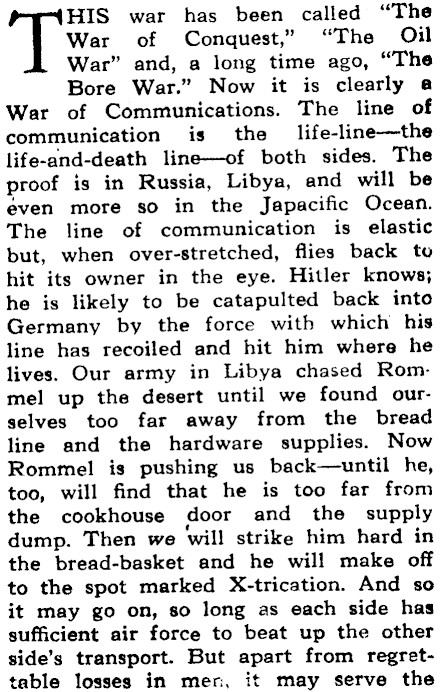 THIS war has been called "The War of Conquest," "The Oil War" and, a long time ago, "The Bore War." Now it is clearly a War of Communications. The line of communication is the life-line—the life-and-death line—of both sides. The proof is in Russia, Libya, and will be even more so in the Japacific Ocean. The line of communication is elastic but, when over-stretched, flies back to hit its owner in the eye. Hitler knows; he is likely to be catapulted back into Germany by the force with which his line has recoiled and hit him where he lives. Our army in Libya chased Rommel up the desert until we found ourselves too far away from the bread line and the hardware supplies. Now Rommel is pushing us back—until he, too, will find that he is too far from the cookhouse door and the supply dump. Then we will strike him hard in the bread-basket and he will make off to the spot marked X-trication. And so it may go on, so long as each side has sufficient air force to beat up the other side's transport. But apart from regrettable losses in men, it may serve the